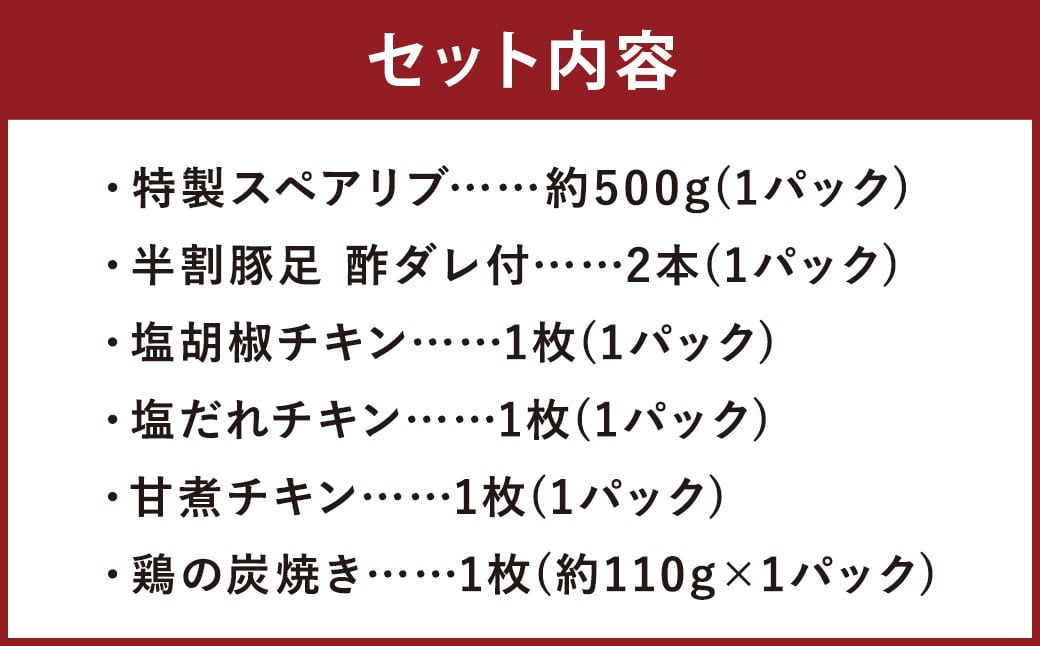 セット内容

・特製スペアリブ……約500g(1パック)

・半割豚足 酢ダレ付……2本(1パック)

・塩胡椒チキン……1枚(1パック)

・塩だれチキン……1枚(1パック)

・甘煮チキン……1枚(1パック)

・鶏の炭焼き……1枚(約110g×1パック)